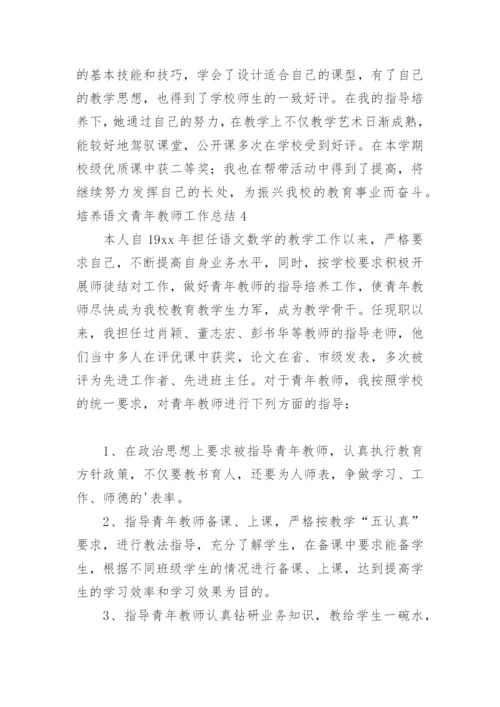 的基本技能和技巧，学会了设计适合自己的课型，有了自己的教学思想，也得到了学校师生的一致好评。在我的指导培养下，她通过自己的努力，在教学上不仅教学艺术日渐成熟，能较好地驾驭课堂，公开课多次在学校受到好评。在本学期校级优质课中获二等奖；我也在帮带活动中得到了提高，将继续努力发挥自己的长处，为振兴我校的教育事业而奋斗。
培养语文青年教师工作总结 4

本人自 19xx 年担任语文数学的教学工作以来，严格要求自己，不断提高自身业务水平，同时，按学校要求积极开展师徒结对工作，做好青年教师的指导培养工作，使青年教师尽快成为我校教育教学生力军，成为教学骨干。任现职以来，我担任过肖颖、董志宏、彭书华等教师的指导老师，他们当中多人在评优课中获奖，论文在省、市级发表，多次被评为先进工作者、先进班主任。对于青年教师，我按照学校的统一要求，对青年教师进行下列方面的指导：

1、在政治思想上要求被指导青年教师，认真执行教育方针政策，不仅要教书育人，还要为人师表，争做学习、工作、师德的'表率。

2、指导青年教师备课、上课，严格按教学“五认真”要求，进行教法指导，充分了解学生，在备课中要求能备学生，根据不同班级学生的情况进行备课、上课，达到提高学生的学习效率和学习效果为目的。

3、指导青年教师认真钻研业务知识，教给学生一碗水，